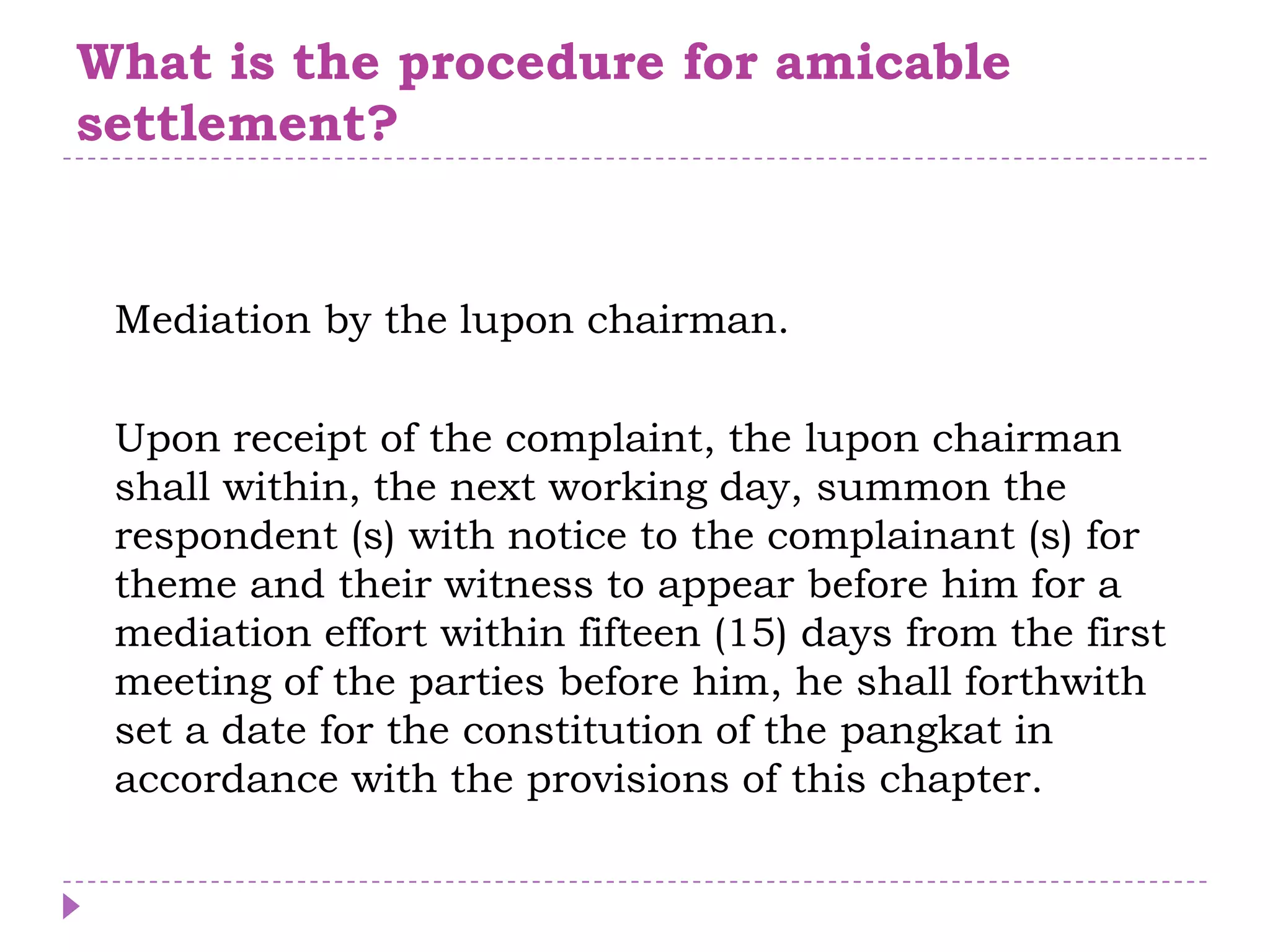 What is the procedure for amicable settlement?

Mediation by the lupon chairman.

Upon receipt of the complaint, the lupon chairman shall within, the next working day, summon the respondent (s) with notice to the complainant (s) for theme and their witness to appear before him for a mediation effort within fifteen (15) days from the first meeting of the parties before him, he shall forthwith set a date for the constitution of the pangkat in accordance with the provisions of this chapter.